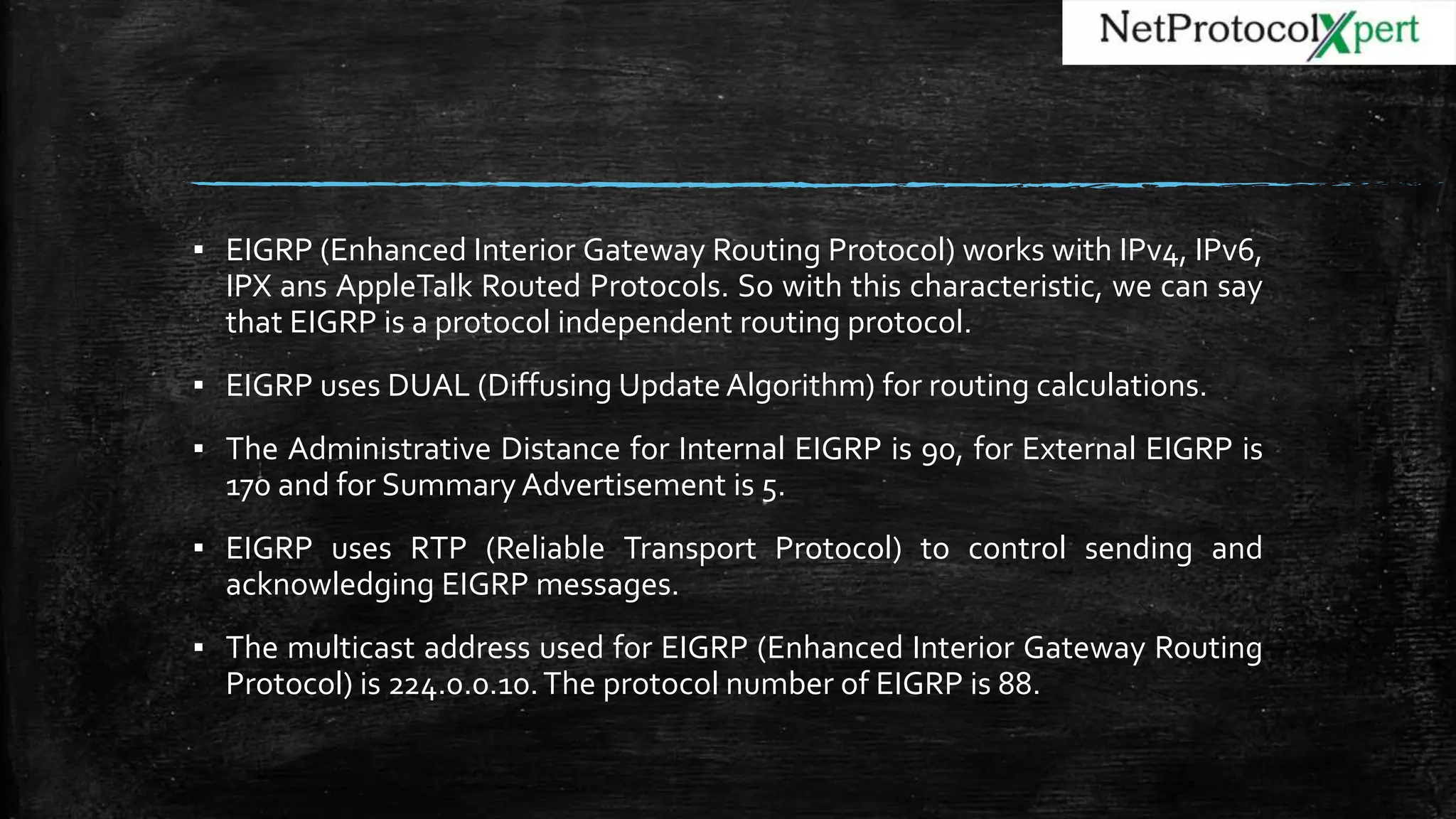 NetProtocolXpert

▪ EIGRP (Enhanced Interior Gateway Routing Protocol) works with IPv4, IPv6, IPX ans AppleTalk Routed Protocols. So with this characteristic, we can say that EIGRP is a protocol independent routing protocol.

▪ EIGRP uses DUAL (Diffusing Update Algorithm) for routing calculations.

▪ The Administrative Distance for Internal EIGRP is 90, for External EIGRP is 170 and for Summary Advertisement is 5.

▪ EIGRP uses RTP (Reliable Transport Protocol) to control sending and acknowledging EIGRP messages.

▪ The multicast address used for EIGRP (Enhanced Interior Gateway Routing Protocol) is 224.0.0.10. The protocol number of EIGRP is 88.